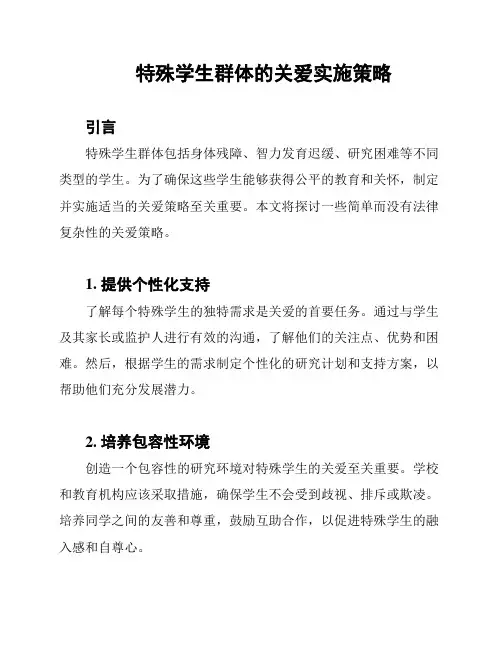 特殊学生群体的关爱实施策略

引言

特殊学生群体包括身体残障、智力发育迟缓、研究困难等不同类型的学生。为了确保这些学生能够获得公平的教育和关怀，制定并实施适当的关爱策略至关重要。本文将探讨一些简单而没有法律复杂性的关爱策略。

1. 提供个性化支持

了解每个特殊学生的独特需求是关爱的首要任务。通过与学生及其家长或监护人进行有效的沟通，了解他们的关注点、优势和困难。然后，根据学生的需求制定个性化的研究计划和支持方案，以帮助他们充分发展潜力。

2. 培养包容性环境

创造一个包容性的研究环境对特殊学生的关爱至关重要。学校和教育机构应该采取措施，确保学生不会受到歧视、排斥或欺凌。培养同学之间的友善和尊重，鼓励互助合作，以促进特殊学生的融入感和自尊心。